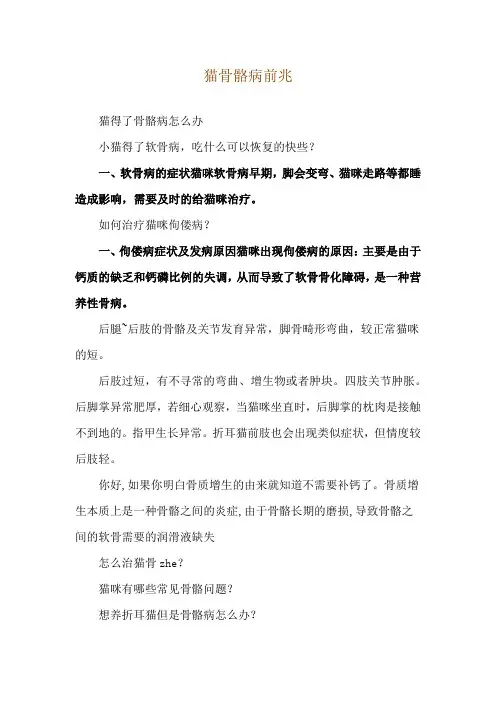 猫骨骼病前兆

猫得了骨骼病怎么办

小猫得了软骨病，吃什么可以恢复的快些？

一、软骨病的症状猫咪软骨病早期，脚会变弯、猫咪走路等都睡造成影响，需要及时的给猫咪治疗。

如何治疗猫咪佝偻病？

一、佝偻病症状及发病原因猫咪出现佝偻病的原因：主要是由于钙质的缺乏和钙磷比例的失调，从而导致了软骨骨化障碍，是一种营养性骨病。

后腿~后肢的骨骼及关节发育异常，脚骨畸形弯曲，较正常猫咪的短。

后肢过短，有不寻常的弯曲、增生物或者肿块。四肢关节肿胀。后脚掌异常肥厚，若细心观察，当猫咪坐直时，后脚掌的枕肉是接触不到地的。指甲生长异常。折耳猫前肢也会出现类似症状，但情度较后肢轻。

你好,如果你明白骨质增生的由来就知道不需要补钙了。骨质增生本质上是一种骨骼之间的炎症,由于骨骼长期的磨损,导致骨骼之间的软骨需要的润滑液缺失

怎么治猫骨 zhe？

猫咪有哪些常见骨骼问题？

想养折耳猫但是骨骼病怎么办？